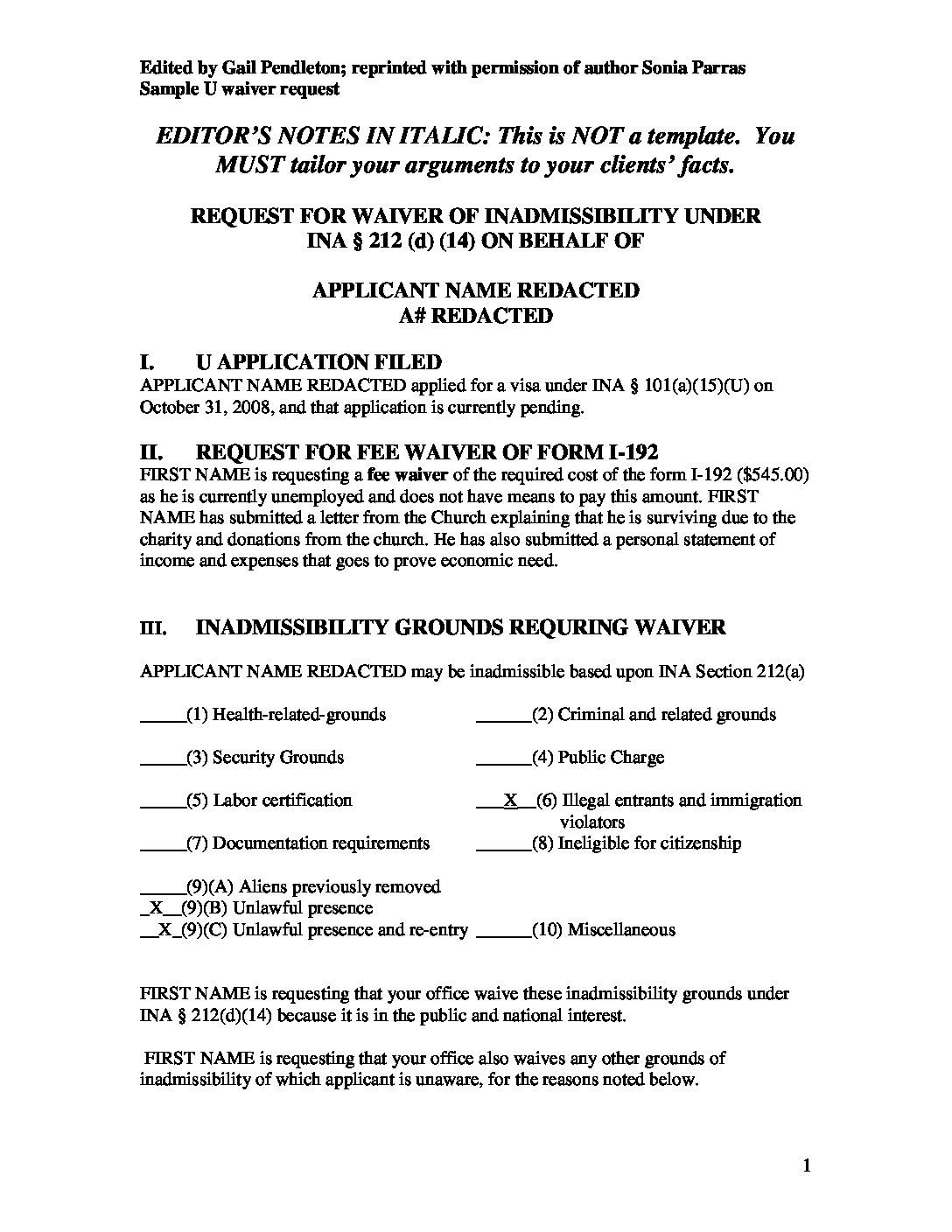 Edited by Gail Pendleton; reprinted with permission of author Sonia Parras
Sample U waiver request

EDITOR'S NOTES IN ITALIC: This is NOT a template. You MUST tailor your arguments to your clients' facts.

REQUEST FOR WAIVER OF INADMISSIBILITY UNDER INA § 212 (d) (14) ON BEHALF OF

APPLICANT NAME REDACTED
A# REDACTED

I. U APPLICATION FILED
APPLICANT NAME REDACTED applied for a visa under INA § 101(a)(15)(U) on October 31, 2008, and that application is currently pending.

II. REQUEST FOR FEE WAIVER OF FORM I-192
FIRST NAME is requesting a fee waiver of the required cost of the form I-192 ($545.00) as he is currently unemployed and does not have means to pay this amount. FIRST NAME has submitted a letter from the Church explaining that he is surviving due to the charity and donations from the church. He has also submitted a personal statement of income and expenses that goes to prove economic need.

III. INADMISSIBILITY GROUNDS REQURING WAIVER

APPLICANT NAME REDACTED may be inadmissible based upon INA Section 212(a)

_____(1) Health-related-grounds
______(2) Criminal and related grounds

_____(3) Security Grounds
______(4) Public Charge

_____(5) Labor certification
___X__(6) Illegal entrants and immigration violators

_____(7) Documentation requirements
______(8) Ineligible for citizenship

_____(9)(A) Aliens previously removed
_X__(9)(B) Unlawful presence
__X_(9)(C) Unlawful presence and re-entry
______(10) Miscellaneous

FIRST NAME is requesting that your office waive these inadmissibility grounds under INA § 212(d)(14) because it is in the public and national interest.

FIRST NAME is requesting that your office also waives any other grounds of inadmissibility of which applicant is unaware, for the reasons noted below.

1